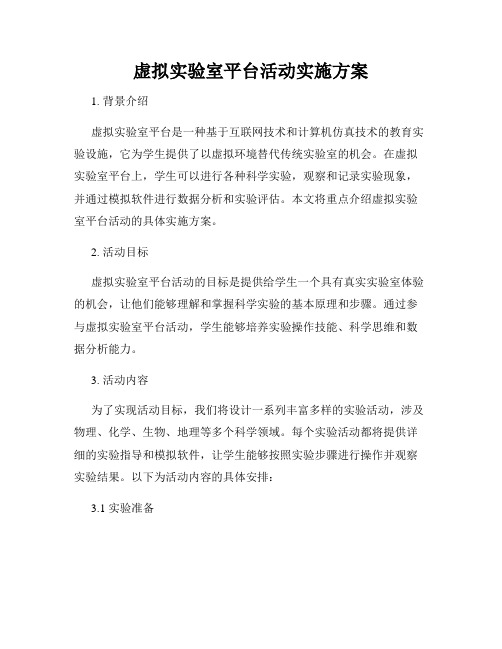 虚拟实验室平台活动实施方案

1. 背景介绍

虚拟实验室平台是一种基于互联网技术和计算机仿真技术的教育实验设施，它为学生提供了以虚拟环境替代传统实验室的机会。在虚拟实验室平台上，学生可以进行各种科学实验，观察和记录实验现象，并通过模拟软件进行数据分析和实验评估。本文将重点介绍虚拟实验室平台活动的具体实施方案。

2. 活动目标

虚拟实验室平台活动的目标是提供给学生一个具有真实实验室体验的机会，让他们能够理解和掌握科学实验的基本原理和步骤。通过参与虚拟实验室平台活动，学生能够培养实验操作技能、科学思维和数据分析能力。

3. 活动内容

为了实现活动目标，我们将设计一系列丰富多样的实验活动，涉及物理、化学、生物、地理等多个科学领域。每个实验活动都将提供详细的实验指导和模拟软件，让学生能够按照实验步骤进行操作并观察实验结果。以下为活动内容的具体安排：

3.1 实验准备